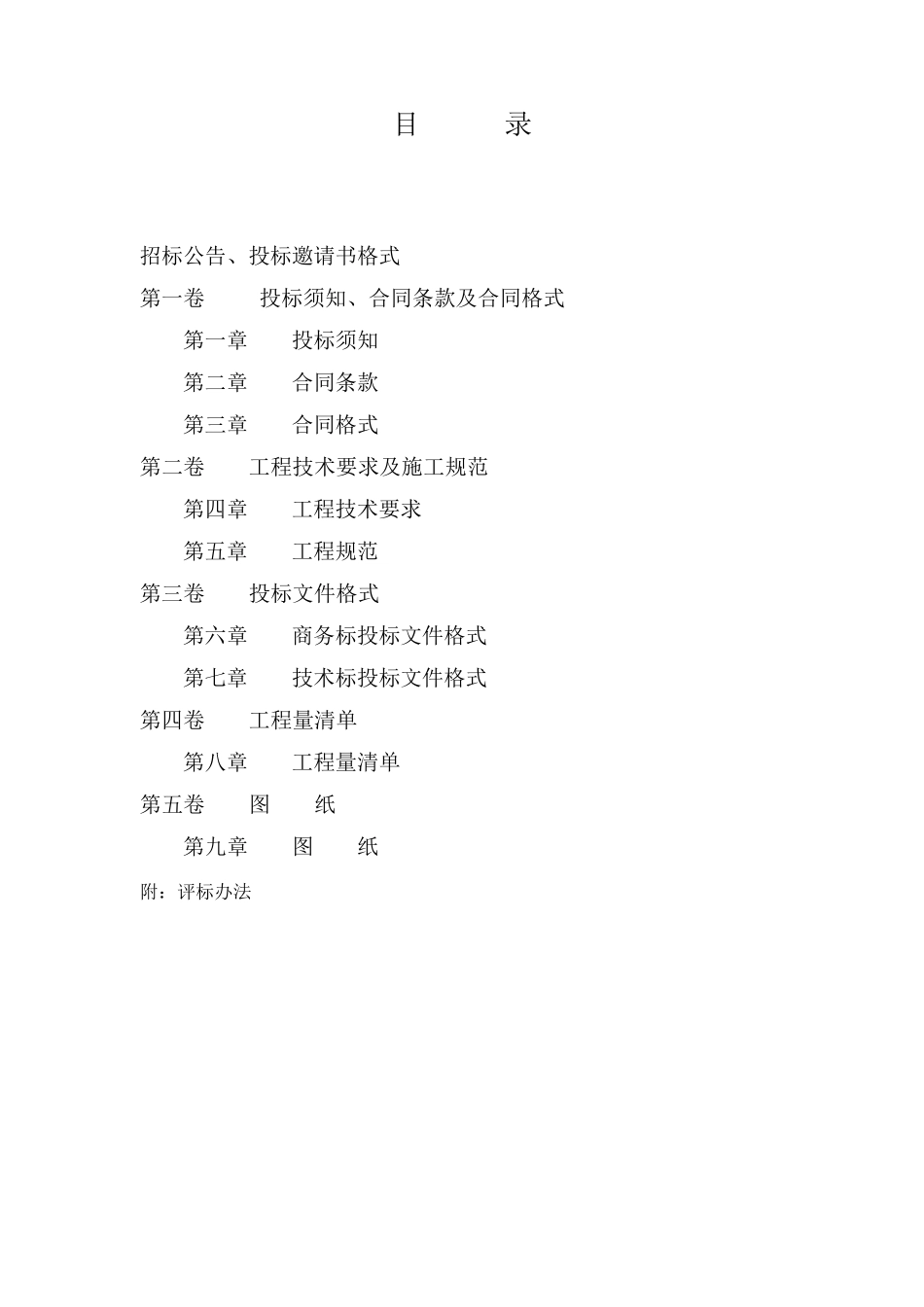 目　　录

招标公告、投标邀请书格式

第一卷　　投标须知、合同条款及合同格式

第一章　　投标须知

第二章　　合同条款

第三章　　合同格式

第二卷　　工程技术要求及施工规范

第四章　　工程技术要求

第五章　　工程规范

第三卷　　投标文件格式

第六章　　商务标投标文件格式

第七章　　技术标投标文件格式

第四卷　　工程量清单

第八章　　工程量清单

第五卷　　图　　纸

第九章　　图　　纸

附：评标办法